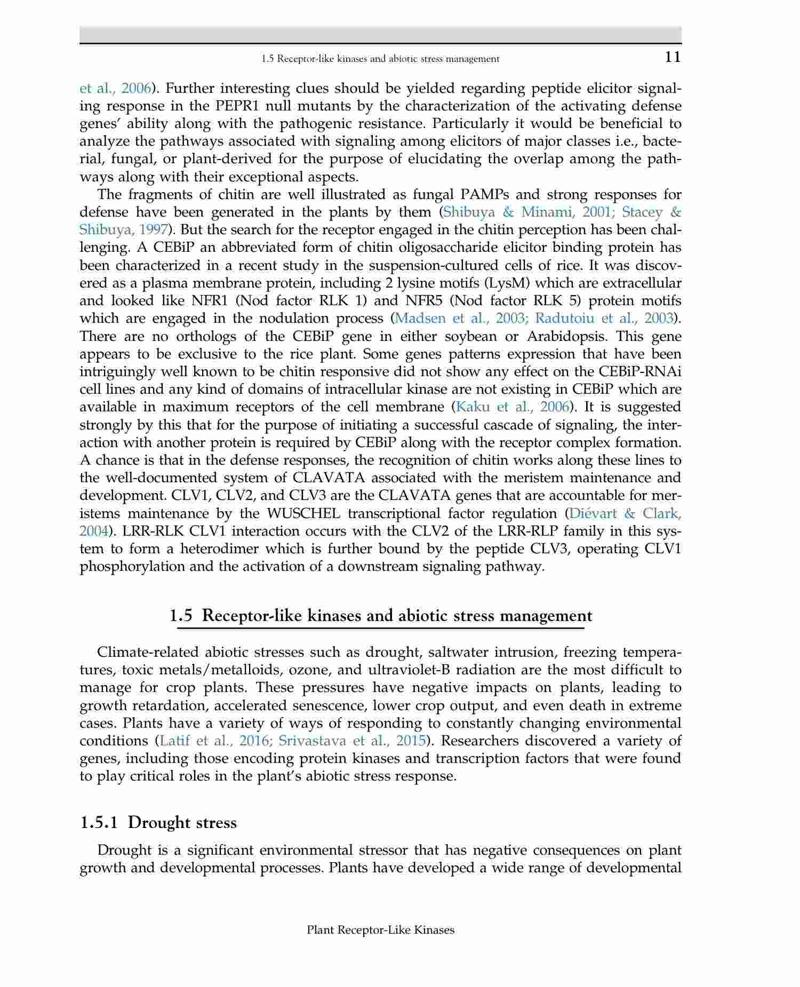 1.5 Receptor-like kinases and abiotic stress management

11

et al., 2006). Further interesting clues should be yielded regarding peptide elicitor signaling response in the PEPR1 null mutants by the characterization of the activating defense genes' ability along with the pathogenic resistance. Particularly it would be beneficial to analyze the pathways associated with signaling among elicitors of major classes i.e., bacterial, fungal, or plant-derived for the purpose of elucidating the overlap among the pathways along with their exceptional aspects.

The fragments of chitin are well illustrated as fungal PAMPs and strong responses for defense have been generated in the plants by them (Shibuya & Minami, 2001; Stacey & Shibuya, 1997). But the search for the receptor engaged in the chitin perception has been challenging. A CEBiP an abbreviated form of chitin oligosaccharide elicitor binding protein has been characterized in a recent study in the suspension-cultured cells of rice. It was discovered as a plasma membrane protein, including 2 lysine motifs (LysM) which are extracellular and looked like NFR1 (Nod factor RLK 1) and NFR5 (Nod factor RLK 5) protein motifs which are engaged in the nodulation process (Madsen et al., 2003; Radutoiu et al., 2003). There are no orthologs of the CEBiP gene in either soybean or Arabidopsis. This gene appears to be exclusive to the rice plant. Some genes patterns expression that have been intriguingly well known to be chitin responsive did not show any effect on the CEBiP-RNAi cell lines and any kind of domains of intracellular kinase are not existing in CEBiP which are available in maximum receptors of the cell membrane (Kaku et al., 2006). It is suggested strongly by this that for the purpose of initiating a successful cascade of signaling, the interaction with another protein is required by CEBiP along with the receptor complex formation. A chance is that in the defense responses, the recognition of chitin works along these lines to the well-documented system of CLAVATA associated with the meristem maintenance and development. CLV1, CLV2, and CLV3 are the CLAVATA genes that are accountable for meristems maintenance by the WUSCHEL transcriptional factor regulation (Diévart & Clark, 2004). LRR-RLK CLV1 interaction occurs with the CLV2 of the LRR-RLP family in this system to form a heterodimer which is further bound by the peptide CLV3, operating CLV1 phosphorylation and the activation of a downstream signaling pathway.

1.5 Receptor-like kinases and abiotic stress management

Climate-related abiotic stresses such as drought, saltwater intrusion, freezing temperatures, toxic metals/metalloids, ozone, and ultraviolet-B radiation are the most difficult to manage for crop plants. These pressures have negative impacts on plants, leading to growth retardation, accelerated senescence, lower crop output, and even death in extreme cases. Plants have a variety of ways of responding to constantly changing environmental conditions (Latif et al., 2016; Srivastava et al., 2015). Researchers discovered a variety of genes, including those encoding protein kinases and transcription factors that were found to play critical roles in the plant's abiotic stress response.

1.5.1 Drought stress

Drought is a significant environmental stressor that has negative consequences on plant growth and developmental processes. Plants have developed a wide range of developmental

Plant Receptor-Like Kinases